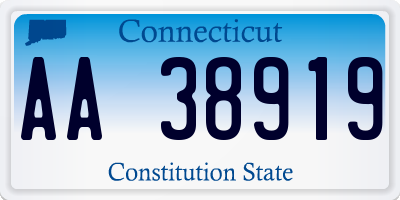 Connecticut

AA 38919

Constitution State